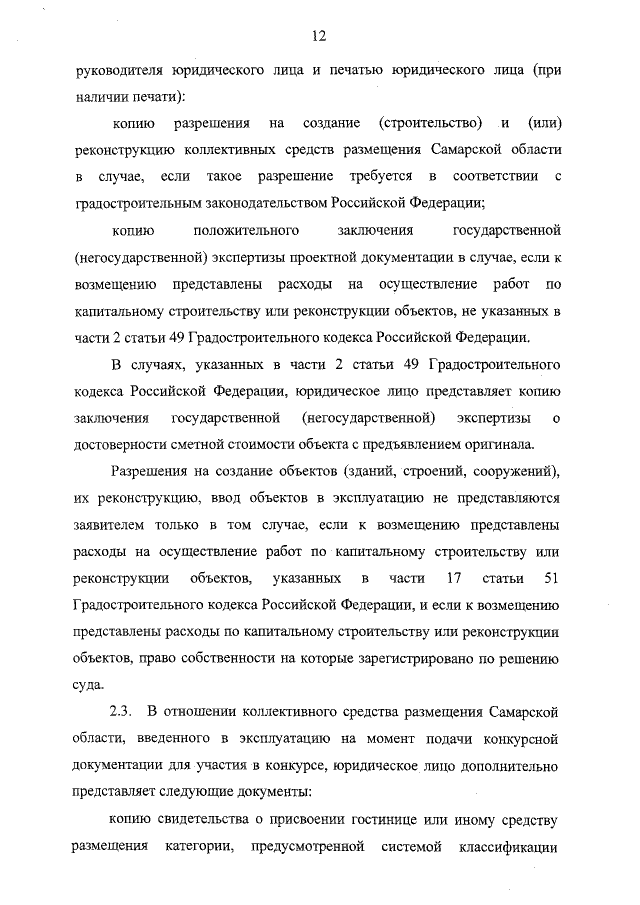 12

руководителя юридического лица и печатью юридического лица (при наличии печати):

копию разрешения на создание (строительство) и (или) реконструкцию коллективных средств размещения Самарской области в случае, если такое разрешение требуется в соответствии с градостроительным законодательством Российской Федерации;

копию положительного заключения государственной (негосударственной) экспертизы проектной документации в случае, если к возмещению представлены расходы на осуществление работ по капитальному строительству или реконструкции объектов, не указанных в части 2 статьи 49 Градостроительного кодекса Российской Федерации.

В случаях, указанных в части 2 статьи 49 Градостроительного кодекса Российской Федерации, юридическое лицо представляет копию заключения государственной (негосударственной) экспертизы о достоверности сметной стоимости объекта с предъявлением оригинала.

Разрешения на создание объектов (зданий, строений, сооружений), их реконструкцию, ввод объектов в эксплуатацию не представляются заявителем только в том случае, если к возмещению представлены расходы на осуществление работ по капитальному строительству или реконструкции объектов, указанных в части 17 статьи 51 Градостроительного кодекса Российской Федерации, и если к возмещению представлены расходы по капитальному строительству или реконструкции объектов, право собственности на которые зарегистрировано по решению суда.

2.3. В отношении коллективного средства размещения Самарской области, введенного в эксплуатацию на момент подачи конкурсной документации для участия в конкурсе, юридическое лицо дополнительно представляет следующие документы:

копию свидетельства о присвоении гостинице или иному средству размещения категории, предусмотренной системой классификации